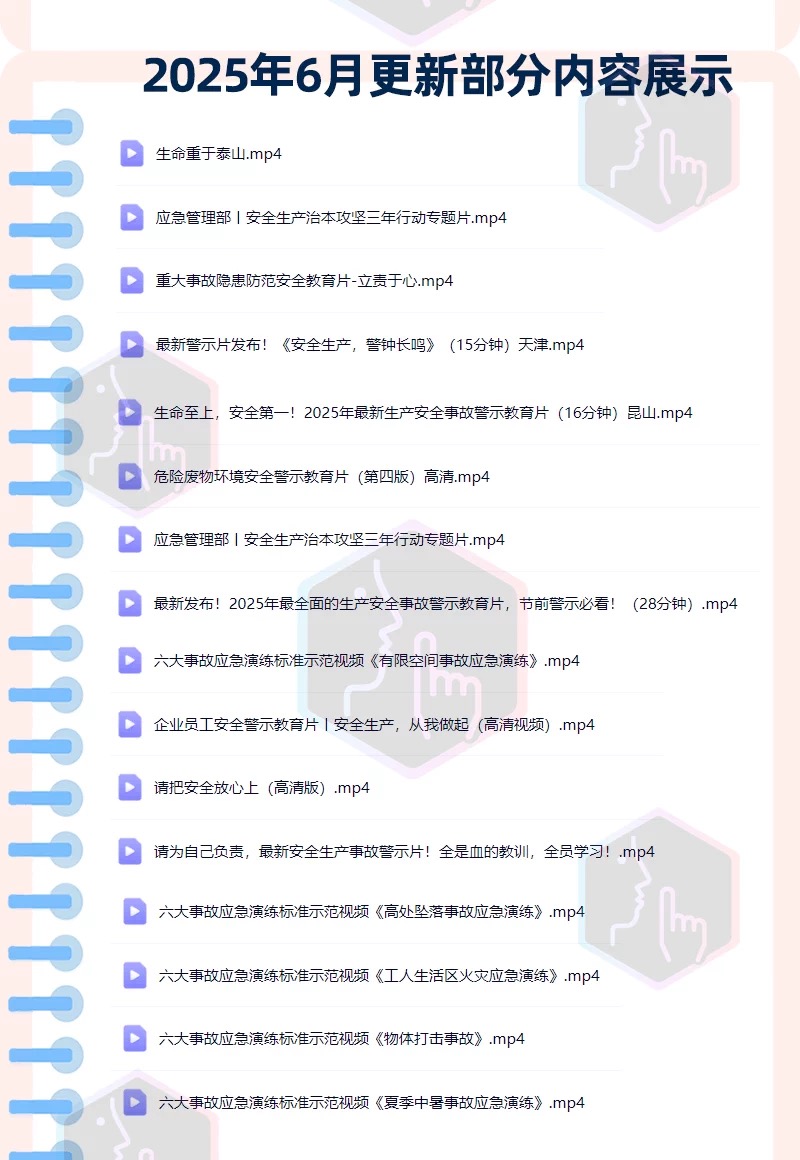 2025年6月更新部分内容展示

生命重于泰山.mp4

应急管理部丨安全生产治本攻坚三年行动专题片.mp4

重大事故隐患防范安全教育片-立责于心.mp4

最新警示片发布！《安全生产，警钟长鸣》（15分钟）天津.mp4

生命至上，安全第一！2025年最新生产安全事故警示教育片（16分钟）昆山.mp4

危险废物环境安全警示教育片（第四版）高清.mp4

应急管理部丨安全生产治本攻坚三年行动专题片.mp4

最新发布！2025年最全面的生产安全事故警示教育片，节前警示必看！（28分钟）.mp4

六大事故应急演练标准示范视频《有限空间事故应急演练》.mp4

企业员工安全警示教育片丨安全生产，从我做起（高清视频）.mp4

请把安全放心上（高清版）.mp4

请为自己负责，最新安全生产事故警示片！全是血的教训，全员学习！.mp4

六大事故应急演练标准示范视频《高处坠落事故应急演练》.mp4

六大事故应急演练标准示范视频《工人生活区火灾应急演练》.mp4

六大事故应急演练标准示范视频《物体打击事故》.mp4

六大事故应急演练标准示范视频《夏季中暑事故应急演练》.mp4